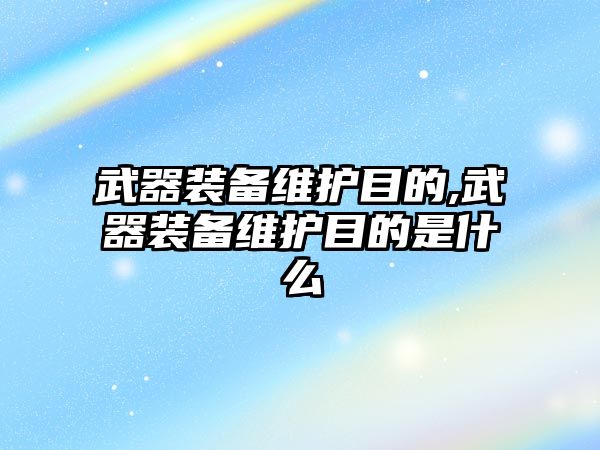 武器装备维护目的,武器装备维护目的是什么